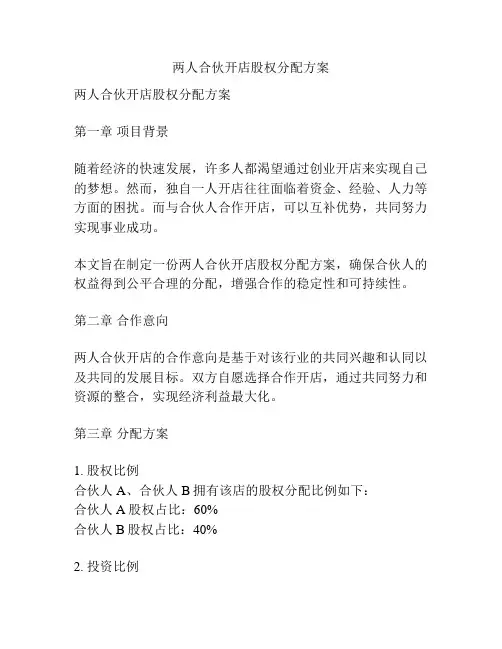 两人合伙开店股权分配方案

两人合伙开店股权分配方案

第一章 项目背景

随着经济的快速发展，许多人都渴望通过创业开店来实现自己的梦想。然而，独自一人开店往往面临着资金、经验、人力等方面的困扰。而与合伙人合作开店，可以互补优势，共同努力实现事业成功。

本文旨在制定一份两人合伙开店股权分配方案，确保合伙人的权益得到公平合理的分配，增强合作的稳定性和可持续性。

第二章 合作意向

两人合伙开店的合作意向是基于对该行业的共同兴趣和认同以及共同的发展目标。双方自愿选择合作开店，通过共同努力和资源的整合，实现经济利益最大化。

第三章 分配方案

1. 股权比例
合伙人 A、合伙人 B 拥有该店的股权分配比例如下：
合伙人 A 股权占比：60%
合伙人 B 股权占比：40%

2. 投资比例